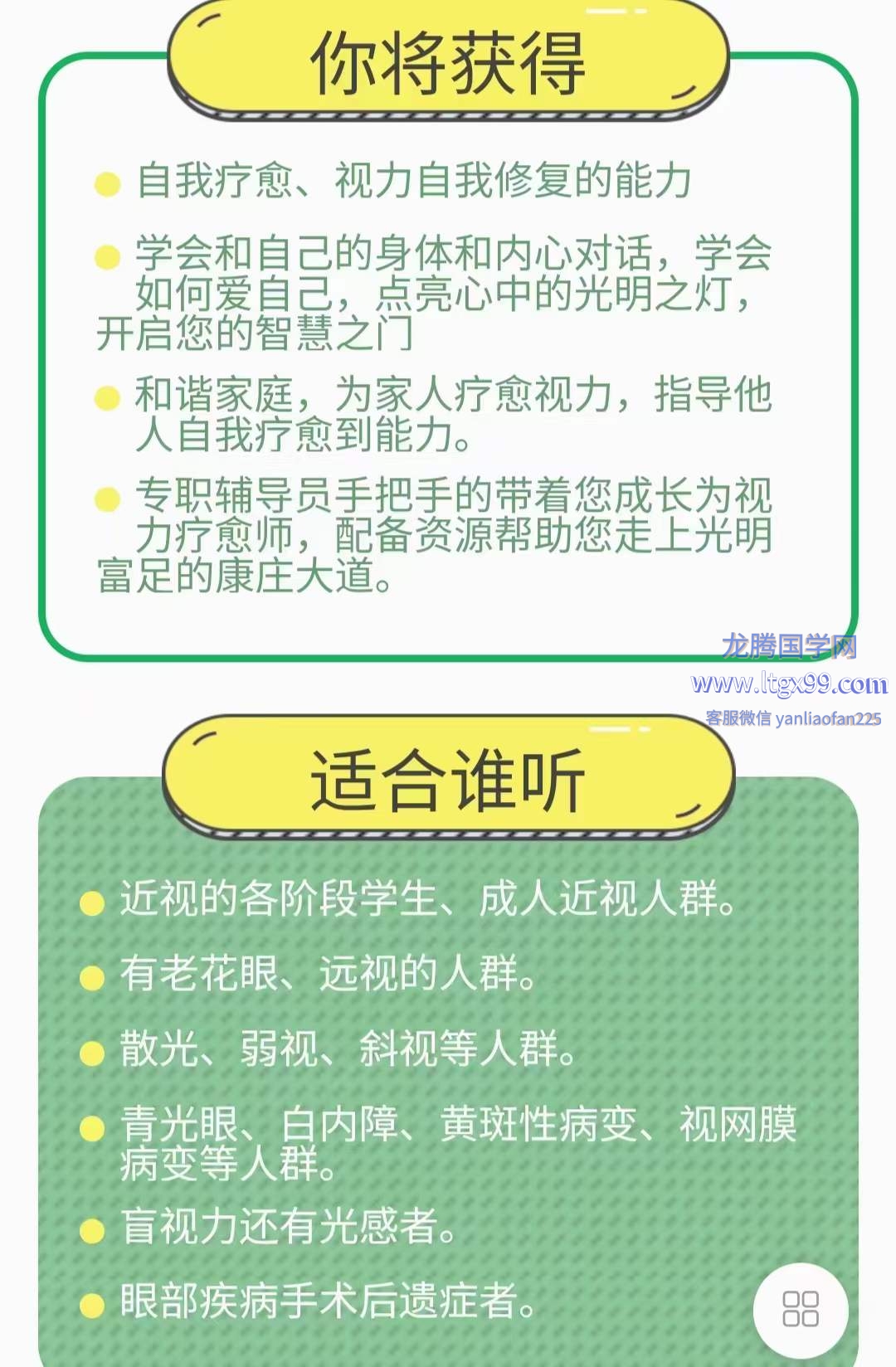 你将获得

自我疗愈、视力自我修复的能力

学会和自己的身体和内心对话，学会如何爱自己，点亮心中的光明之灯，开启您的智慧之门

和谐家庭，为家人疗愈视力，指导他人自我疗愈到能力。

专职辅导员手把手的带着您成长为视力疗愈师，配备资源帮助您走上光明富足的康庄大道。

龙腾国学网
www.ltgx99.com
客服微信 yanliaofan225

适合谁听

近视的各阶段学生、成人近视人群。

有老花眼、远视的人群。

散光、弱视、斜视等人群。

青光眼、白内障、黄斑性病变、视网膜病变等人群。

盲视力还有光感者。

眼部疾病手术后遗症者。